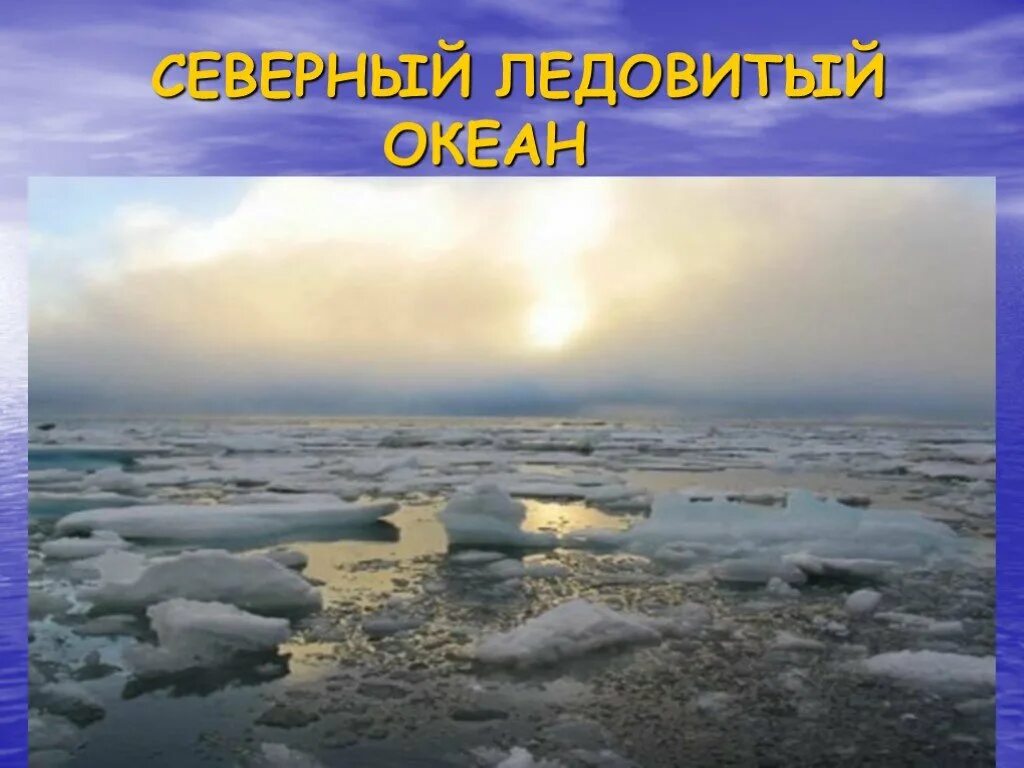 СЕВЕРНЫЙ ЛЕДОВИТЫЙ ОКЕАН